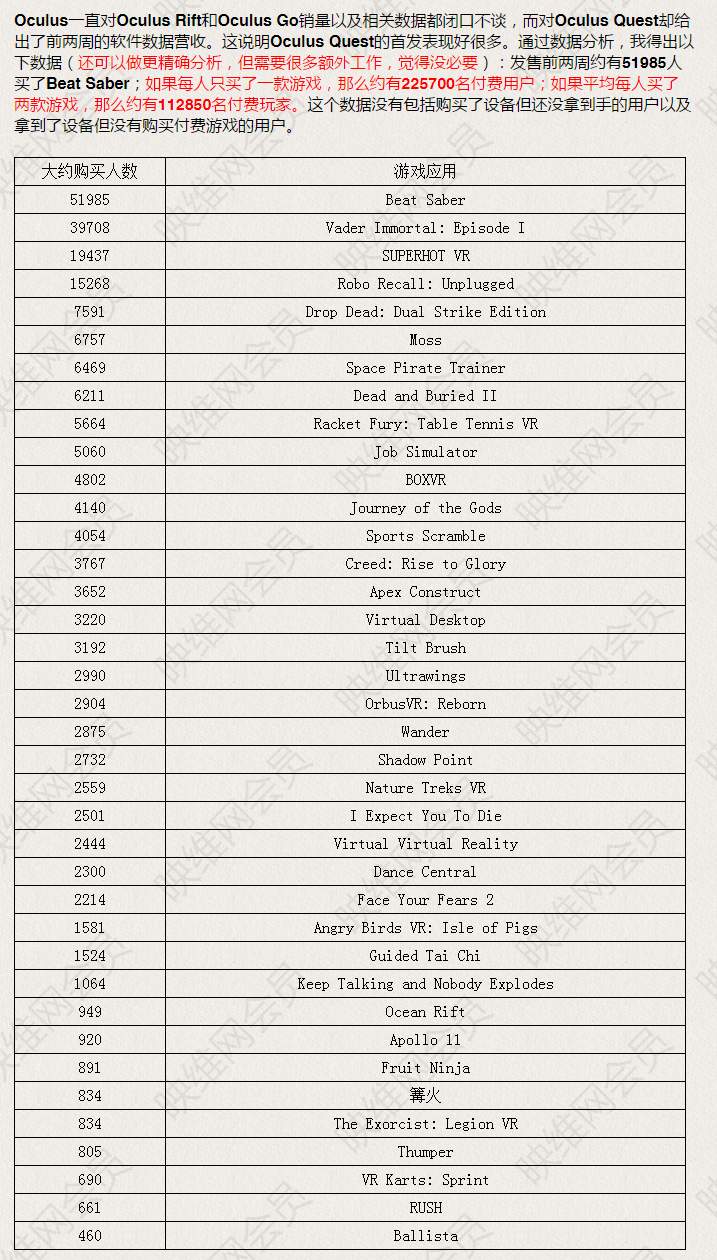 Oculus一直对Oculus Rift和Oculus Go销量以及相关数据都闭口不谈，而对Oculus Quest却给出了前两周的软件数据营收。这说明Oculus Quest的首发表现好很多。通过数据分析，我得出以下数据（还可以做更精确分析，但需要很多额外工作，觉得没必要）：发售前两周约有51985人买了Beat Saber；如果每人只买了一款游戏，那么约有225700名付费用户；如果平均每人买了两款游戏，那么约有112850名付费玩家。这个数据没有包括购买了设备但还没拿到手的用户以及拿到了设备但没有购买付费游戏的用户。

| 大约购买人数 | 游戏应用 |
|---|---|
| 51985 | Beat Saber |
| 39708 | Vader Immortal: Episode I |
| 19437 | SUPERHOT VR |
| 15268 | Robo Recall: Unplugged |
| 7591 | Drop Dead: Dual Strike Edition |
| 6757 | Moss |
| 6469 | Space Pirate Trainer |
| 6211 | Dead and Buried II |
| 5664 | Racket Fury: Table Tennis VR |
| 5060 | Job Simulator |
| 4802 | BOXVR |
| 4140 | Journey of the Gods |
| 4054 | Sports Scramble |
| 3767 | Creed: Rise to Glory |
| 3652 | Apex Construct |
| 3220 | Virtual Desktop |
| 3192 | Tilt Brush |
| 2990 | Ultrawings |
| 2904 | OrbusVR: Reborn |
| 2875 | Wander |
| 2732 | Shadow Point |
| 2559 | Nature Treks VR |
| 2501 | I Expect You To Die |
| 2444 | Virtual Virtual Reality |
| 2300 | Dance Central |
| 2214 | Face Your Fears 2 |
| 1581 | Angry Birds VR: Isle of Pigs |
| 1524 | Guided Tai Chi |
| 1064 | Keep Talking and Nobody Explodes |
| 949 | Ocean Rift |
| 920 | Apollo 11 |
| 891 | Fruit Ninja |
| 834 | 篝火 |
| 834 | The Exorcist: Legion VR |
| 805 | Thumper |
| 690 | VR Karts: Sprint |
| 661 | RUSH |
| 460 | Ballista |

映维网会员